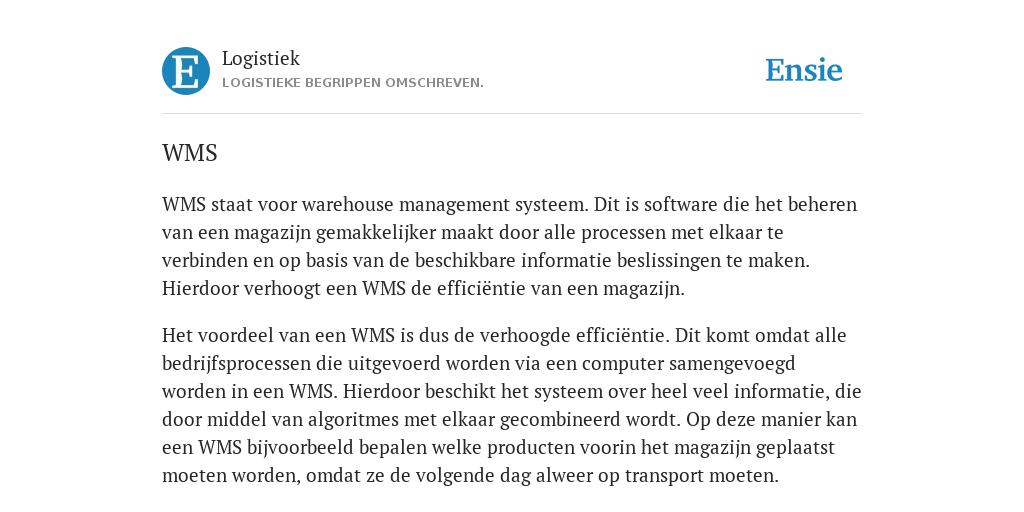 E

Logistiek
LOGISTIEKE BEGRIPPEN OMSCHREVEN.

Ensie

WMS

WMS staat voor warehouse management systeem. Dit is software die het beheren van een magazijn gemakkelijker maakt door alle processen met elkaar te verbinden en op basis van de beschikbare informatie beslissingen te maken. Hierdoor verhoogt een WMS de efficiëntie van een magazijn.

Het voordeel van een WMS is dus de verhoogde efficiëntie. Dit komt omdat alle bedrijfsprocessen die uitgevoerd worden via een computer samengevoegd worden in een WMS. Hierdoor beschikt het systeem over heel veel informatie, die door middel van algoritmes met elkaar gecombineerd wordt. Op deze manier kan een WMS bijvoorbeeld bepalen welke producten voorin het magazijn geplaatst moeten worden, omdat ze de volgende dag alweer op transport moeten.